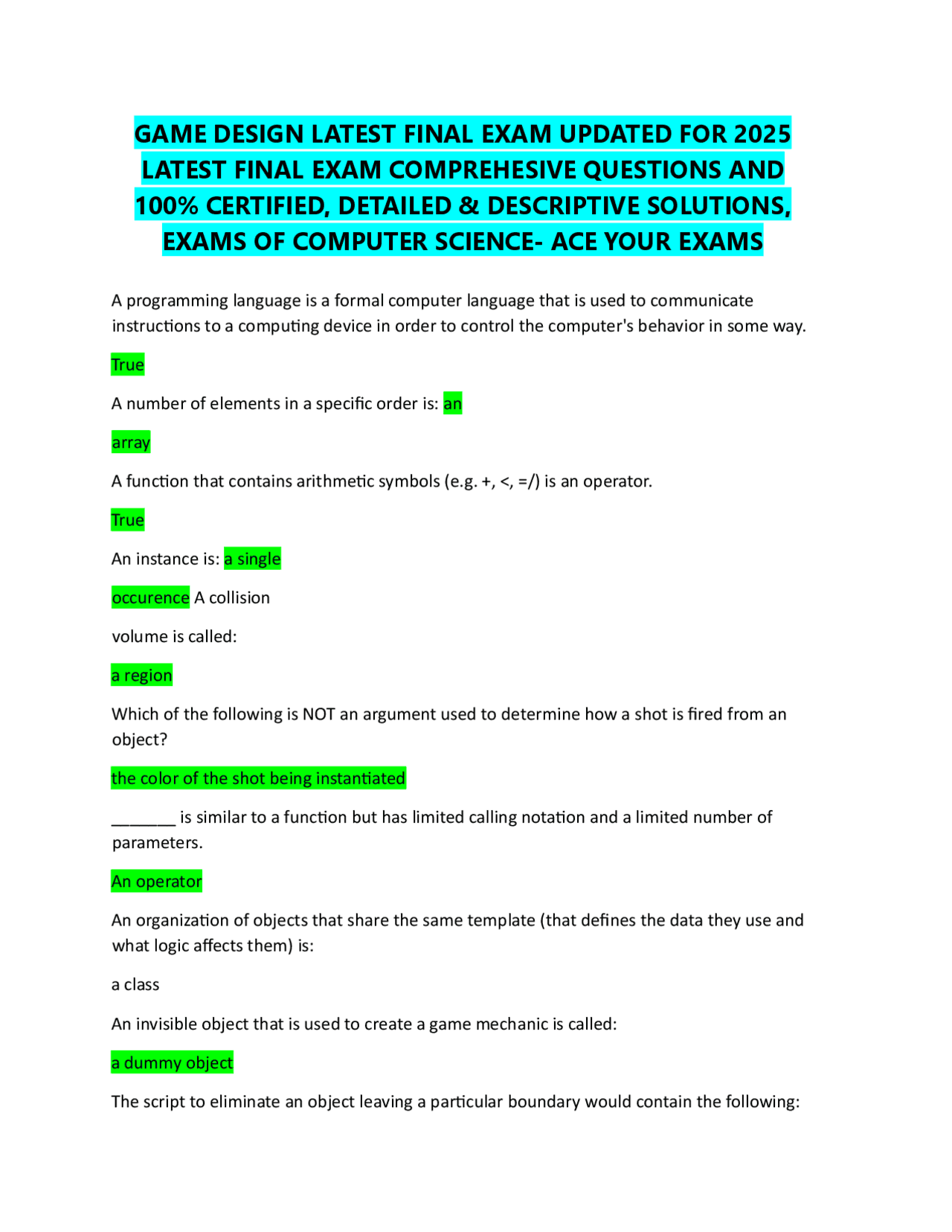 GAME DESIGN LATEST FINAL EXAM UPDATED FOR 2025 LATEST FINAL EXAM COMPREHESIVE QUESTIONS AND 100% CERTIFIED, DETAILED & DESCRIPTIVE SOLUTIONS, EXAMS OF COMPUTER SCIENCE- ACE YOUR EXAMS

A programming language is a formal computer language that is used to communicate instructions to a computing device in order to control the computer's behavior in some way.

True

A number of elements in a specific order is: an

array

A function that contains arithmetic symbols (e.g. +, <, =/) is an operator.

True

An instance is: a single

occurence A collision

volume is called:

a region

Which of the following is NOT an argument used to determine how a shot is fired from an object?

the color of the shot being instantiated

_______ is similar to a function but has limited calling notation and a limited number of parameters.

An operator

An organization of objects that share the same template (that defines the data they use and what logic affects them) is:

a class

An invisible object that is used to create a game mechanic is called:

a dummy object

The script to eliminate an object leaving a particular boundary would contain the following: